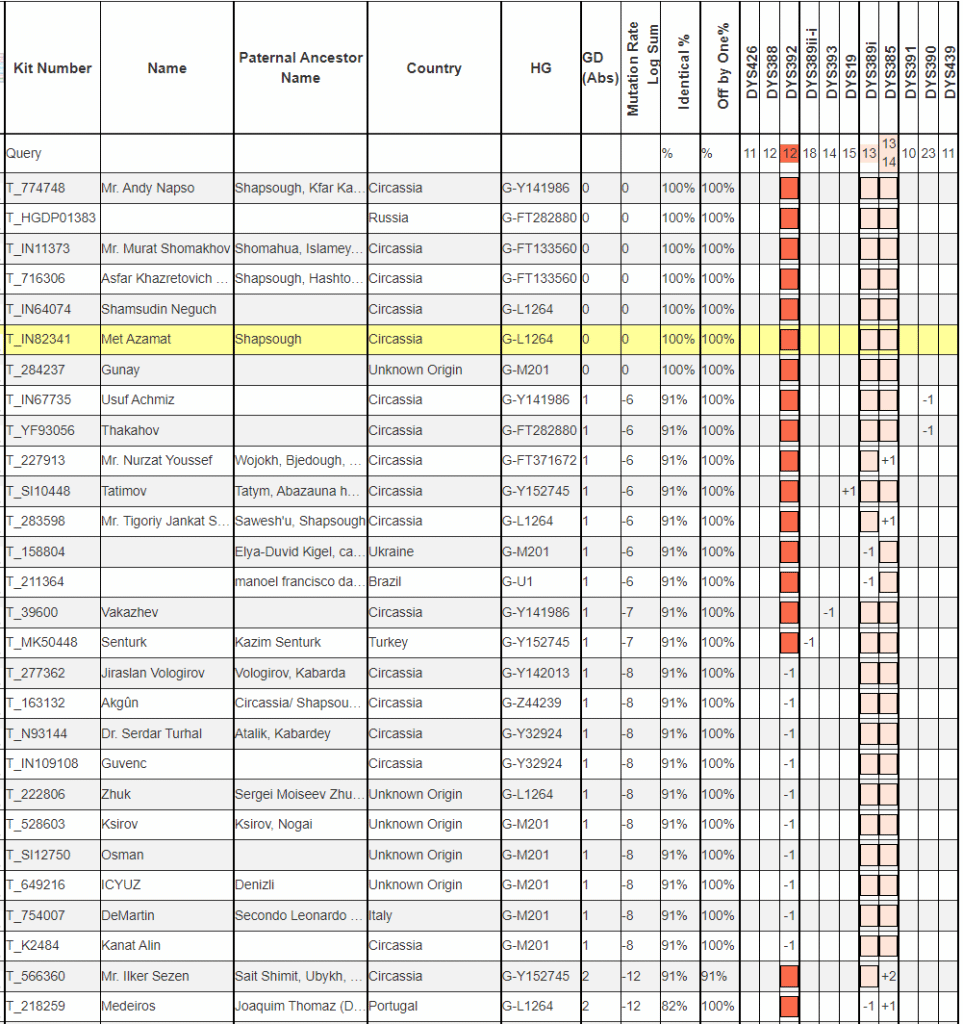 | Kit Number | Name | Paternal Ancestor Name | Country | HG | GD (Abs) | Mutation Rate Log Sum | Identical % | Off by One% | DYS426 | DYS388 | DYS392 | DYS389ii-i | DYS393 | DYS19 | DYS389i | DYS385 | DYS391 | DYS390 | DYS439 |
|---|---|---|---|---|---|---|---|---|---|---|---|---|---|---|---|---|---|---|---|
| Query | | | | | | | % | % | 11 | 12 | 12 | 18 | 14 | 15 | 13 | 13 14 | 10 | 23 | 11 |
| T_774748 | Mr. Andy Napso | Shapsough, Kfar Ka... | Circassia | G-Y141986 | 0 | 0 | 100% | 100% | | | | | | | | | | | |
| T_HGDP01383 | | | Russia | G-FT282880 | 0 | 0 | 100% | 100% | | | | | | | | | | | |
| T_IN11373 | Mr. Murat Shomakhov | Shomahua, Islamey... | Circassia | G-FT133560 | 0 | 0 | 100% | 100% | | | | | | | | | | | |
| T_716306 | Asfar Khazretovich ... | Shapsough, Hashto... | Circassia | G-FT133560 | 0 | 0 | 100% | 100% | | | | | | | | | | | |
| T_IN64074 | Shamsudin Neguch | | Circassia | G-L1264 | 0 | 0 | 100% | 100% | | | | | | | | | | | |
| T_IN82341 | Met Azamat | Shapsough | Circassia | G-L1264 | 0 | 0 | 100% | 100% | | | | | | | | | | | |
| T_284237 | Gunay | | Unknown Origin | G-M201 | 0 | 0 | 100% | 100% | | | | | | | | | | | |
| T_IN67735 | Usuf Achmiz | | Circassia | G-Y141986 | 1 | -6 | 91% | 100% | | | | | | | | | | -1 | |
| T_YF93056 | Thakahov | | Circassia | G-FT282880 | 1 | -6 | 91% | 100% | | | | | | | | | | -1 | |
| T_227913 | Mr. Nurzat Youssef | Wojokh, Bjedough, ... | Circassia | G-FT371672 | 1 | -6 | 91% | 100% | | | | | | | | +1 | | | |
| T_SI10448 | Tatimov | Tatym, Abazauna h... | Circassia | G-Y152745 | 1 | -6 | 91% | 100% | | | | | | +1 | | | | | |
| T_283598 | Mr. Tigoriy Jankat S... | Sawesh'u, Shapsough | Circassia | G-L1264 | 1 | -6 | 91% | 100% | | | | | | | | +1 | | | |
| T_158804 | | Elya-Duvid Kigel, ca... | Ukraine | G-M201 | 1 | -6 | 91% | 100% | | | | | | | -1 | | | | |
| T_211364 | | manoel francisco da... | Brazil | G-U1 | 1 | -6 | 91% | 100% | | | | | | | -1 | | | | |
| T_39600 | Vakazhev | | Circassia | G-Y141986 | 1 | -7 | 91% | 100% | | | | | -1 | | | | | | |
| T_MK50448 | Senturk | Kazim Senturk | Turkey | G-Y152745 | 1 | -7 | 91% | 100% | | | | -1 | | | | | | | |
| T_277362 | Jiraslan Vologirov | Vologirov, Kabarda | Circassia | G-Y142013 | 1 | -8 | 91% | 100% | | | -1 | | | | | | | | |
| T_163132 | Akgûn | Circassia/ Shapsou... | Circassia | G-Z44239 | 1 | -8 | 91% | 100% | | | -1 | | | | | | | | |
| T_N93144 | Dr. Serdar Turhal | Atalik, Kabardey | Circassia | G-Y32924 | 1 | -8 | 91% | 100% | | | -1 | | | | | | | | |
| T_IN109108 | Guvenc | | Circassia | G-Y32924 | 1 | -8 | 91% | 100% | | | -1 | | | | | | | | |
| T_222806 | Zhuk | Sergei Moiseev Zhu... | Unknown Origin | G-L1264 | 1 | -8 | 91% | 100% | | | -1 | | | | | | | | |
| T_528603 | Ksirov | Ksirov, Nogai | Unknown Origin | G-M201 | 1 | -8 | 91% | 100% | | | -1 | | | | | | | | |
| T_SI12750 | Osman | | Unknown Origin | G-M201 | 1 | -8 | 91% | 100% | | | -1 | | | | | | | | |
| T_649216 | ICYUZ | Denizli | Unknown Origin | G-M201 | 1 | -8 | 91% | 100% | | | -1 | | | | | | | | |
| T_754007 | DeMartin | Secondo Leonardo ... | Italy | G-M201 | 1 | -8 | 91% | 100% | | | -1 | | | | | | | | |
| T_K2484 | Kanat Alin | | Circassia | G-M201 | 1 | -8 | 91% | 100% | | | -1 | | | | | | | | |
| T_566360 | Mr. Ilker Sezen | Sait Shimit, Ubykh, ... | Circassia | G-Y152745 | 2 | -12 | 91% | 91% | | | | | | | | +2 | | | |
| T_218259 | Medeiros | Joaquim Thomaz (D... | Portugal | G-L1264 | 2 | -12 | 82% | 100% | | | | | | | -1 | +1 | | | |